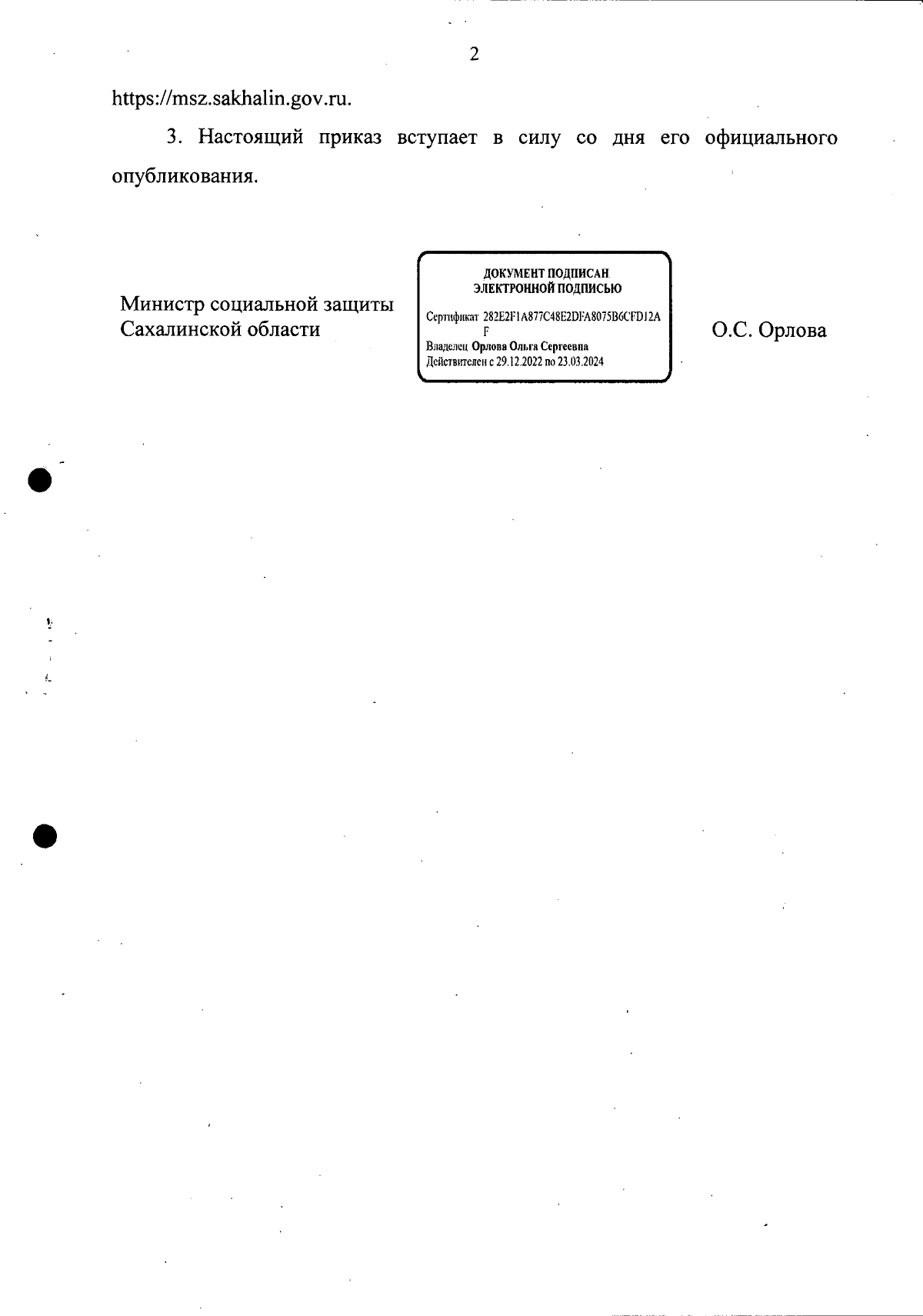 2

https://msz.sakhalin.gov.ru.

3. Настоящий приказ вступает в силу со дня его официального опубликования.

Министр социальной защиты Сахалинской области

ДОКУМЕНТ ПОДПИСАН ЭЛЕКТРОННОЙ ПОДПИСЬЮ

Сертификат 282E2F1A877C48E2DFA8075B6CFD12AF
Владелец Орлова Ольга Сергеевна
Действителен с 29.12.2022 по 23.03.2024

О.С. Орлова